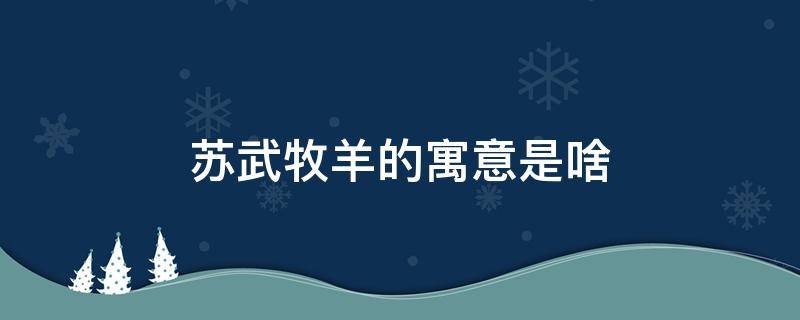 苏武牧羊的寓意是啥